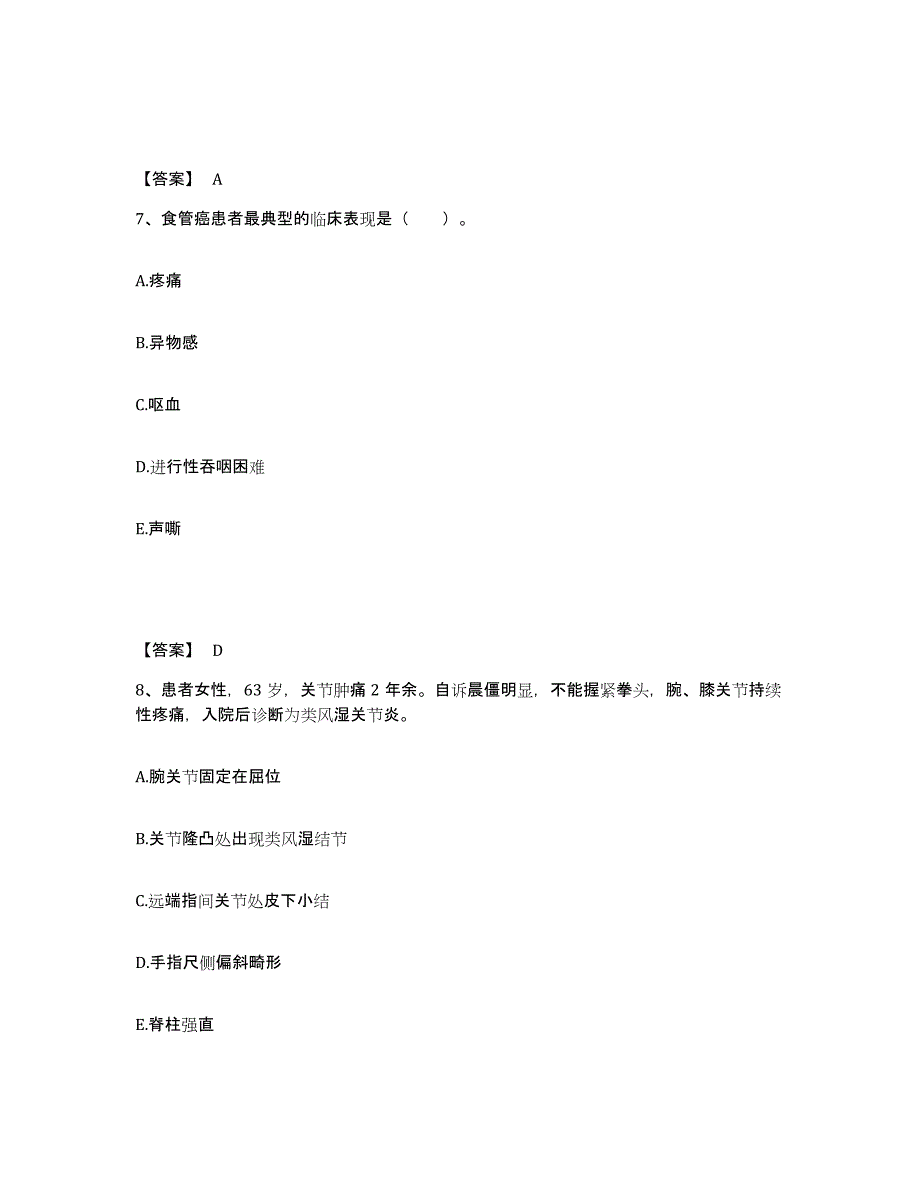 【答案】 A

7、食管癌患者最典型的临床表现是（ ）。

A.疼痛

B.异物感

C.呕血

D.进行性吞咽困难

E.声嘶

【答案】 D

8、患者女性，63 岁，关节肿痛 2 年余。自诉晨僵明显，不能握紧拳头，腕、膝关节持续性疼痛，入院后诊断为类风湿关节炎。

A.腕关节固定在屈位

B.关节隆凸处出现类风湿结节

C.远端指间关节处皮下小结

D.手指尺侧偏斜畸形

E.脊柱强直